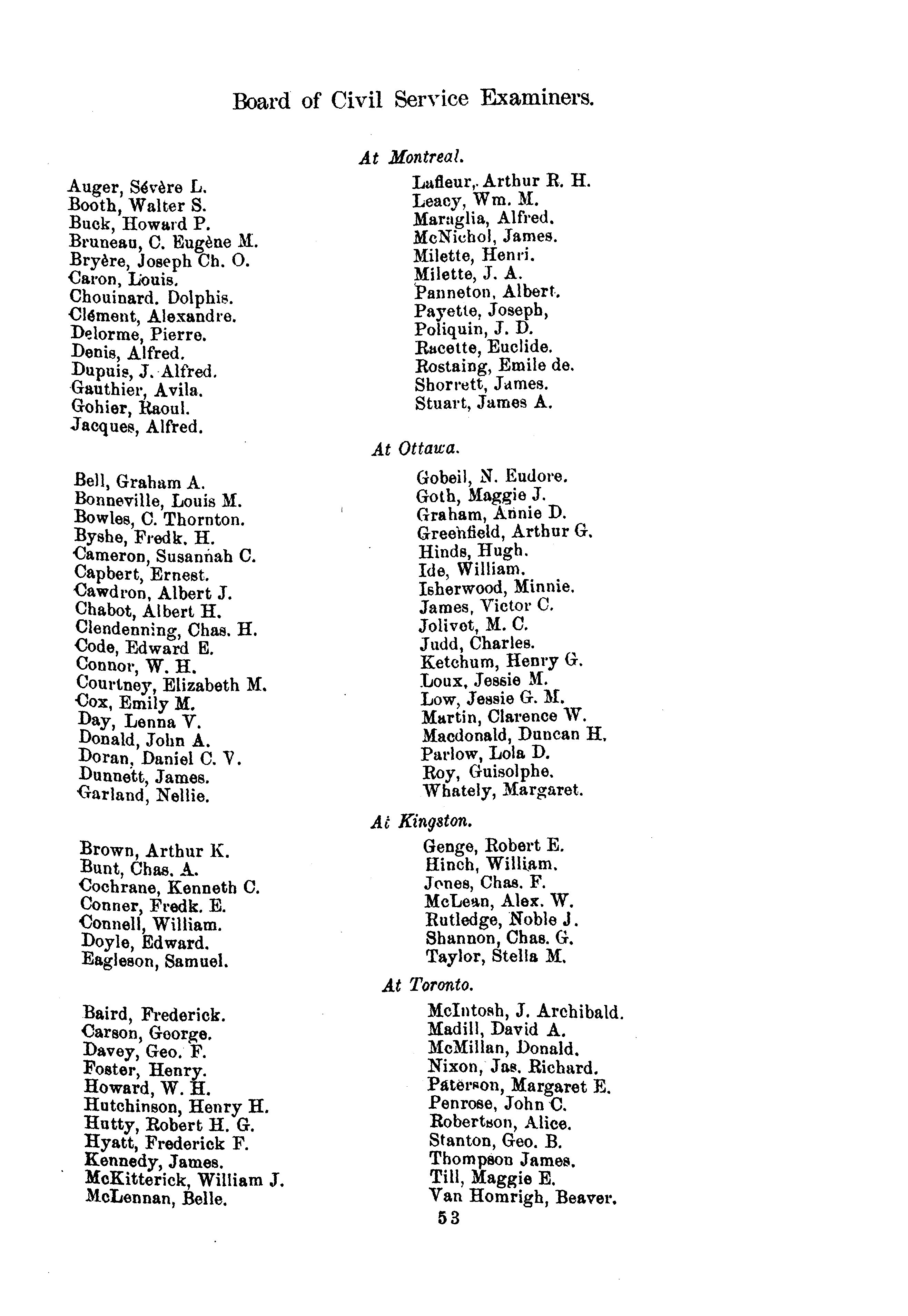 Board of Civil Service Examiners.

At Montreal.

Auger, Sévère L.
Booth, Walter S.
Buck, Howard P.
Bruneau, C. Eugène M.
Bryère, Joseph Ch. O.
Caron, Louis.
Chouinard. Dolphis.
Clément, Alexandre.
Delorme, Pierre.
Denis, Alfred.
Dupuis, J. Alfred.
Gauthier, Avila.
Gohier, Raoul.
Jacques, Alfred.

Lafleur, Arthur R. H.
Leacy, Wm. M.
Maraglia, Alfred.
McNichol, James.
Milette, Henri.
Milette, J. A.
Panneton, Albert.
Payette, Joseph,
Poliquin, J. D.
Racette, Euclide.
Rostaing, Emile de.
Shorrett, James.
Stuart, James A.

At Ottawa.

Bell, Graham A.
Bonneville, Louis M.
Bowles, C. Thornton.
Byshe, Fredk. H.
Cameron, Susannah C.
Capbert, Ernest.
Cawdron, Albert J.
Chabot, Albert H.
Clendenning, Chas. H.
Code, Edward E.
Connor, W. H.
Courtney, Elizabeth M.
Cox, Emily M.
Day, Lenna V.
Donald, John A.
Doran, Daniel C. V.
Dunnett, James.
Garland, Nellie.

Gobeil, N. Eudore.
Goth, Maggie J.
Graham, Annie D.
Greenfield, Arthur G.
Hinds, Hugh.
Ide, William.
Isherwood, Minnie.
James, Victor C.
Jolivet, M. C.
Judd, Charles.
Ketchum, Henry G.
Loux, Jessie M.
Low, Jessie G. M.
Martin, Clarence W.
Macdonald, Duncan H.
Parlow, Lola D.
Roy, Guisolphe.
Whately, Margaret.

At Kingston.

Brown, Arthur K.
Bunt, Chas. A.
Cochrane, Kenneth C.
Conner, Fredk. E.
Connell, William.
Doyle, Edward.
Eagleson, Samuel.

Genge, Robert E.
Hinch, William.
Jones, Chas. F.
McLean, Alex. W.
Rutledge, Noble J.
Shannon, Chas. G.
Taylor, Stella M.

At Toronto.

Baird, Frederick.
Carson, George.
Davey, Geo. F.
Foster, Henry.
Howard, W. H.
Hutchinson, Henry H.
Hutty, Robert H. G.
Hyatt, Frederick F.
Kennedy, James.
McKitterick, William J.
McLennan, Belle.

McIntosh, J. Archibald.
Madill, David A.
McMillan, Donald.
Nixon, Jas. Richard.
Paterson, Margaret E.
Penrose, John C.
Robertson, Alice.
Stanton, Geo. B.
Thompson James.
Till, Maggie E.
Van Homrigh, Beaver.

53